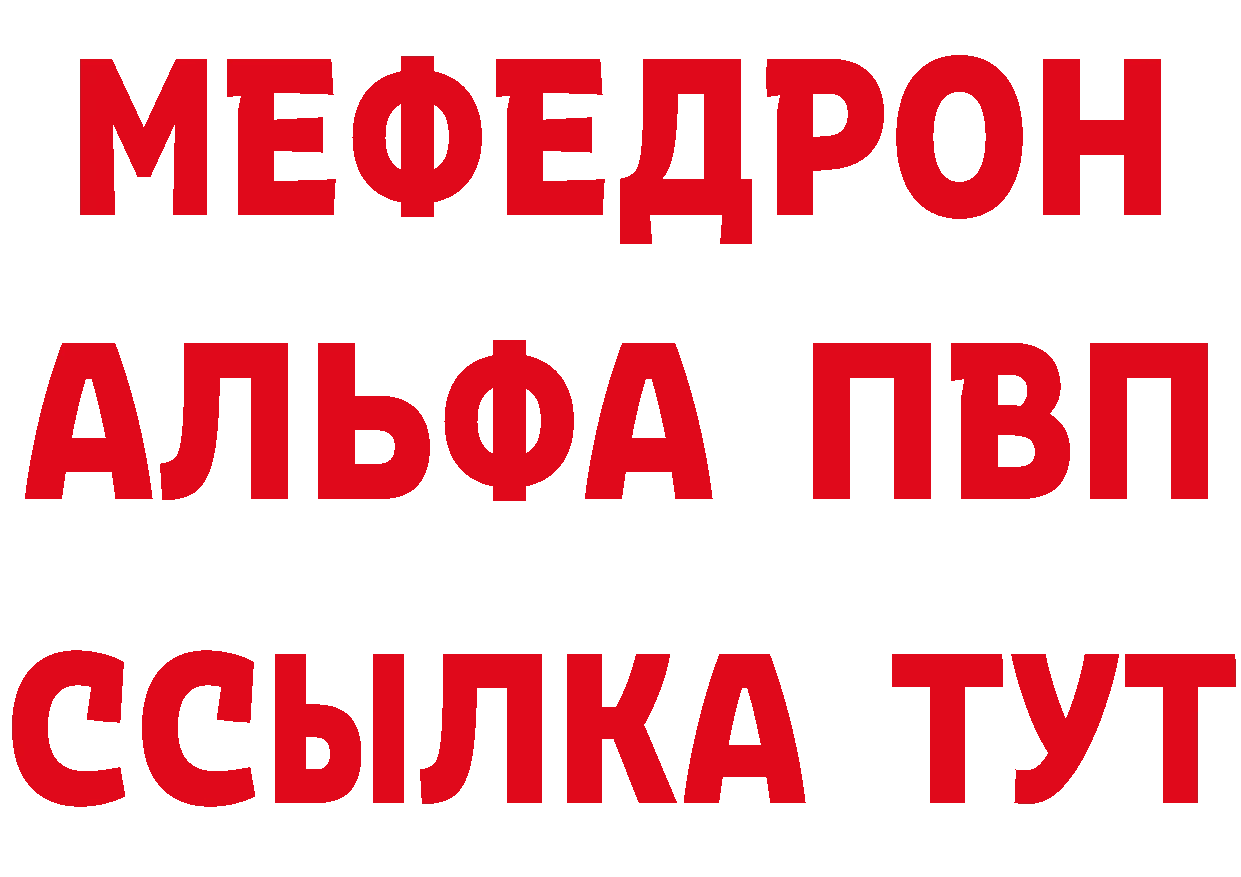 МЕФЕДРОН
АЛЬФА ПВП
ССЫЛКА ТУТ